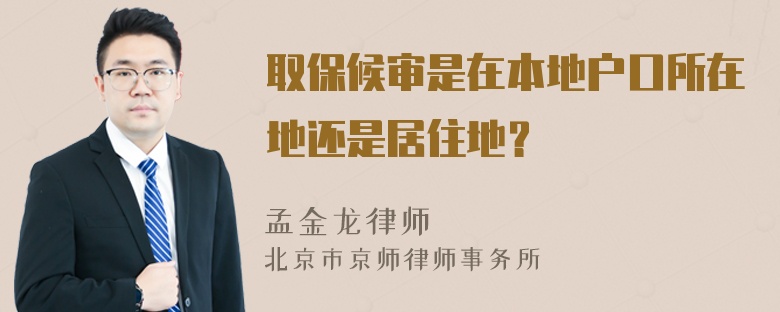 取保候审是在本地户口所在地还是居住地？

孟金龙律师
北京市京师律师事务所